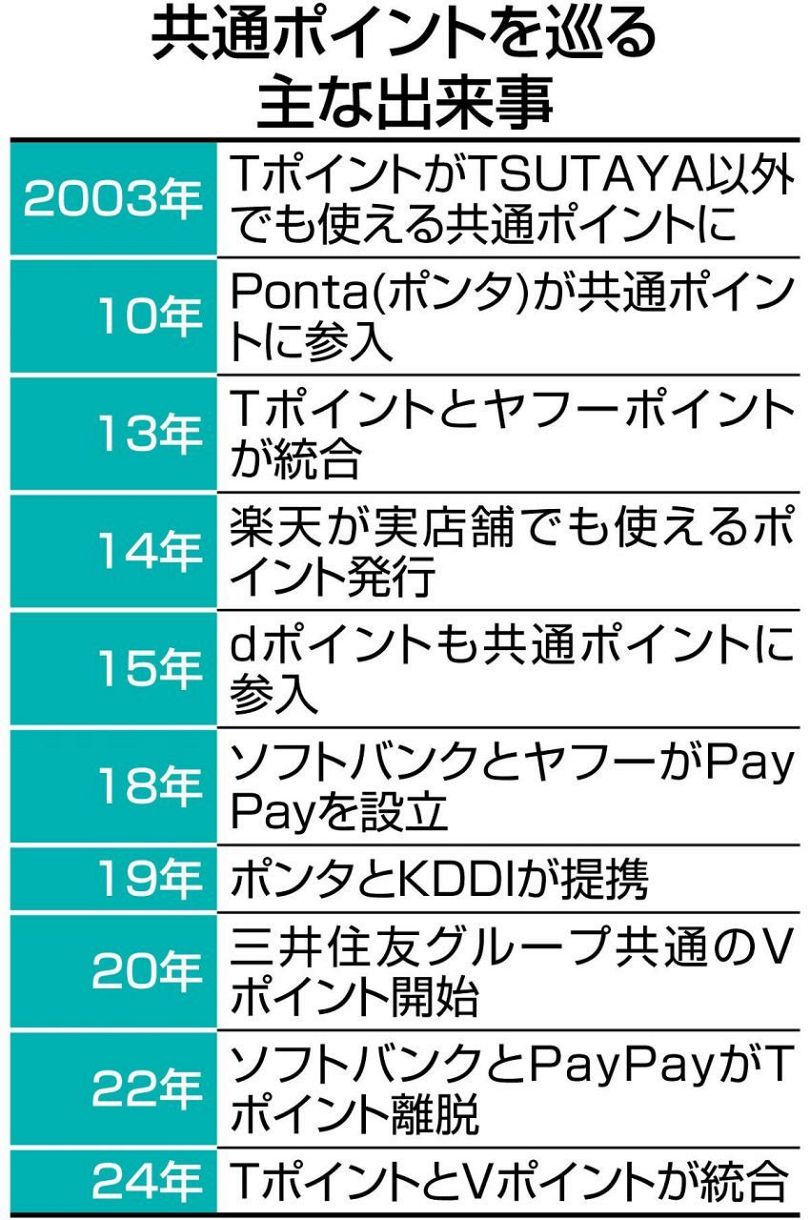 共通ポイントを巡る主な出来事

| | |
|---|---|
| 2003年 | TポイントがTSUTAYA以外でも使える共通ポイントに |
| 10年 | Ponta(ポンタ)が共通ポイントに参入 |
| 13年 | Tポイントとヤフーポイントが統合 |
| 14年 | 楽天が実店舗でも使えるポイント発行 |
| 15年 | dポイントも共通ポイントに参入 |
| 18年 | ソフトバンクとヤフーがPayPayを設立 |
| 19年 | ポンタとKDDIが提携 |
| 20年 | 三井住友グループ共通のVポイント開始 |
| 22年 | ソフトバンクとPayPayがTポイント離脱 |
| 24年 | TポイントとVポイントが統合 |